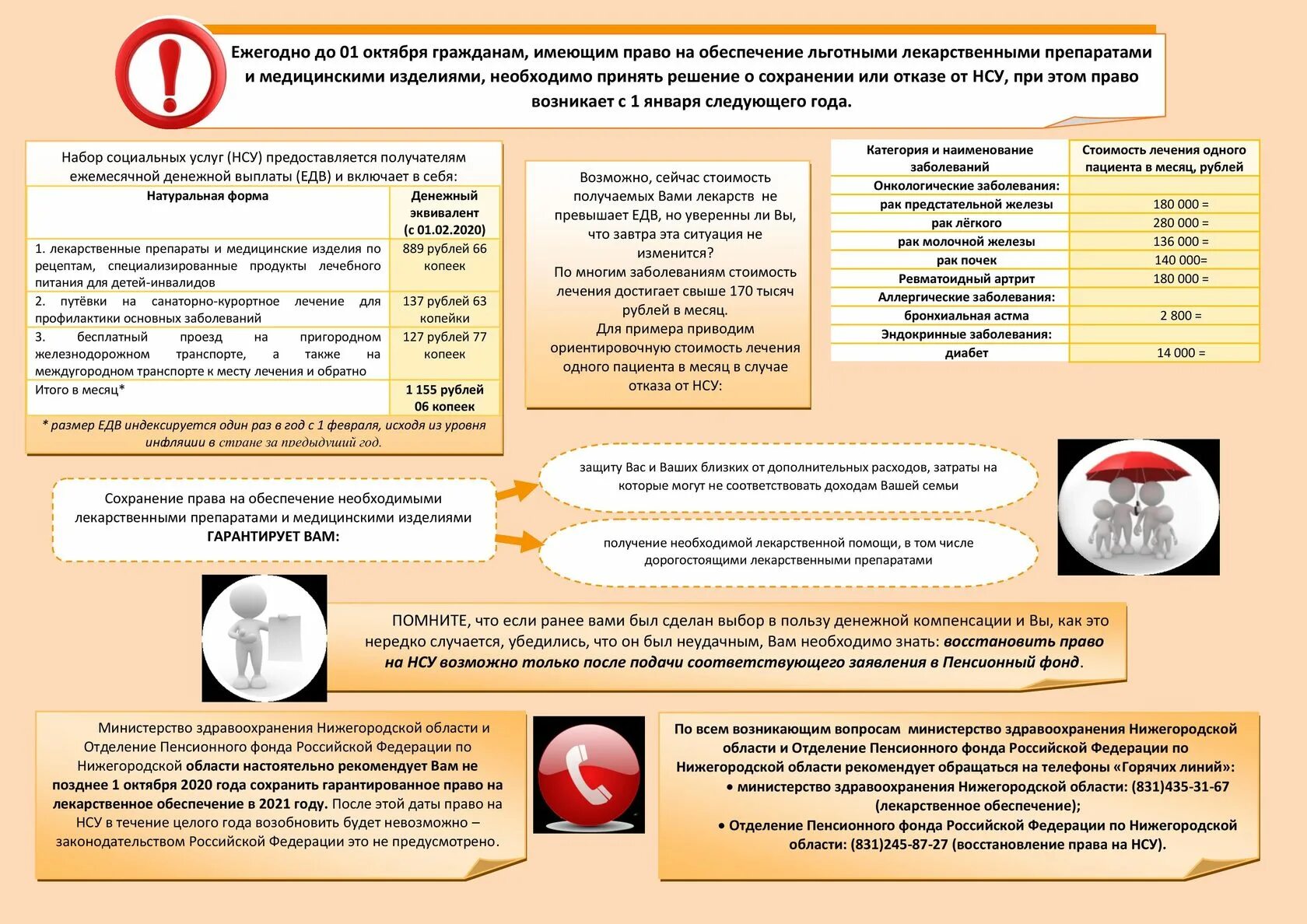 Ежегодно до 01 октября гражданам, имеющим право на обеспечение льготными лекарственными препаратами и медицинскими изделиями, необходимо принять решение о сохранении или отказе от НСУ, при этом право возникает с 1 января следующего года.

Набор социальных услуг (НСУ) предоставляется получателям ежемесячной денежной выплаты (ЕДВ) и включает в себя:

| Натуральная форма | Денежный эквивалент (с 01.02.2020) |
|---|---|
| 1. лекарственные препараты и медицинские изделия по рецептам, специализированные продукты лечебного питания для детей-инвалидов | 889 рублей 66 копеек |
| 2. путёвки на санаторно-курортное лечение для профилактики основных заболеваний | 137 рублей 63 копейки |
| 3. бесплатный проезд на пригородном железнодорожном транспорте, а также на междугородном транспорте к месту лечения и обратно | 127 рублей 77 копеек |
| Итого в месяц* | 1 155 рублей 06 копеек |

* размер ЕДВ индексируется один раз в год с 1 февраля, исходя из уровня инфляции в стране за предыдущий год.

Возможно, сейчас стоимость получаемых Вами лекарств не превышает ЕДВ, но уверенны ли Вы, что завтра эта ситуация не изменится?
По многим заболеваниям стоимость лечения достигает свыше 170 тысяч рублей в месяц.
Для примера приводим ориентировочную стоимость лечения одного пациента в месяц в случае отказа от НСУ:

| Категория и наименование заболеваний | Стоимость лечения одного пациента в месяц, рублей |
|---|---|
| Онкологические заболевания: | |
| рак предстательной железы | 180 000 = |
| рак лёгкого | 280 000 = |
| рак молочной железы | 136 000 = |
| рак почек | 140 000= |
| Ревматоидный артрит | 180 000 = |
| Аллергические заболевания: | |
| бронхиальная астма | 2 800 = |
| Эндокринные заболевания: | |
| диабет | 14 000 = |

Сохранение права на обеспечение необходимыми лекарственными препаратами и медицинскими изделиями ГАРАНТИРУЕТ ВАМ:

защиту Вас и Ваших близких от дополнительных расходов, затраты на которые могут не соответствовать доходам Вашей семьи

получение необходимой лекарственной помощи, в том числе дорогостоящими лекарственными препаратами

ПОМНИТЕ, что если ранее вами был сделан выбор в пользу денежной компенсации и Вы, как это нередко случается, убедились, что он был неудачным, Вам необходимо знать: восстановить право на НСУ возможно только после подачи соответствующего заявления в Пенсионный фонд.

Министерство здравоохранения Нижегородской области и Отделение Пенсионного фонда Российской Федерации по Нижегородской области настоятельно рекомендует Вам не позднее 1 октября 2020 года сохранить гарантированное право на лекарственное обеспечение в 2021 году. После этой даты право на НСУ в течение целого года возобновить будет невозможно – законодательством Российской Федерации это не предусмотрено.

По всем возникающим вопросам министерство здравоохранения Нижегородской области и Отделение Пенсионного фонда Российской Федерации по Нижегородской области рекомендует обращаться на телефоны «Горячих линий»:
• министерство здравоохранения Нижегородской области: (831)435-31-67 (лекарственное обеспечение);
• Отделение Пенсионного фонда Российской Федерации по Нижегородской области: (831)245-87-27 (восстановление права на НСУ).